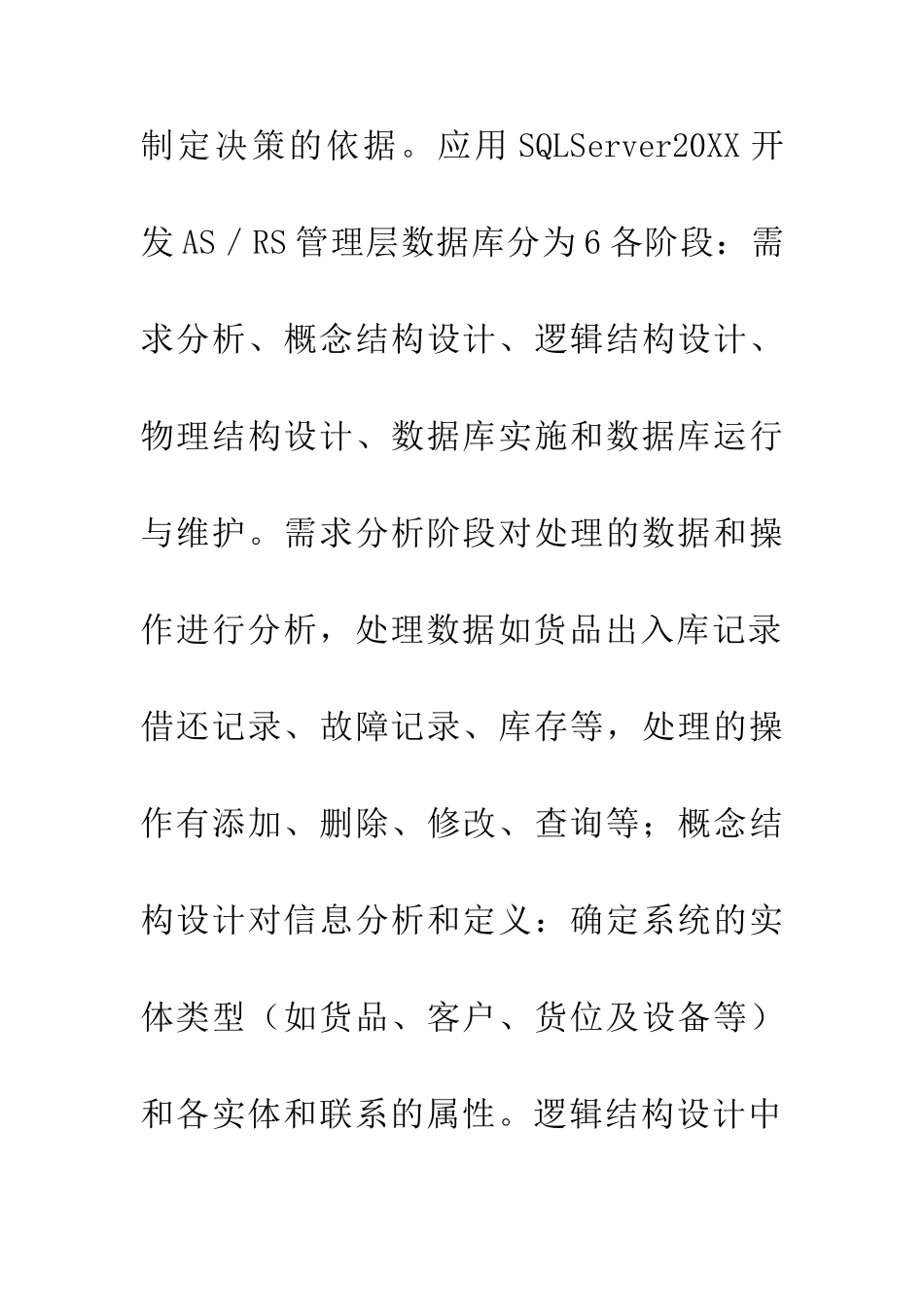 制定决策的依据。应用 SQLServer20XX 开发 AS／RS 管理层数据库分为 6 各阶段：需求分析、概念结构设计、逻辑结构设计、物理结构设计、数据库实施和数据库运行与维护。需求分析阶段对处理的数据和操作进行分析，处理数据如货品出入库记录借还记录、故障记录、库存等，处理的操作有添加、删除、修改、查询等；概念结构设计对信息分析和定义：确定系统的实体类型（如货品、客户、货位及设备等）和各实体和联系的属性。逻辑结构设计中